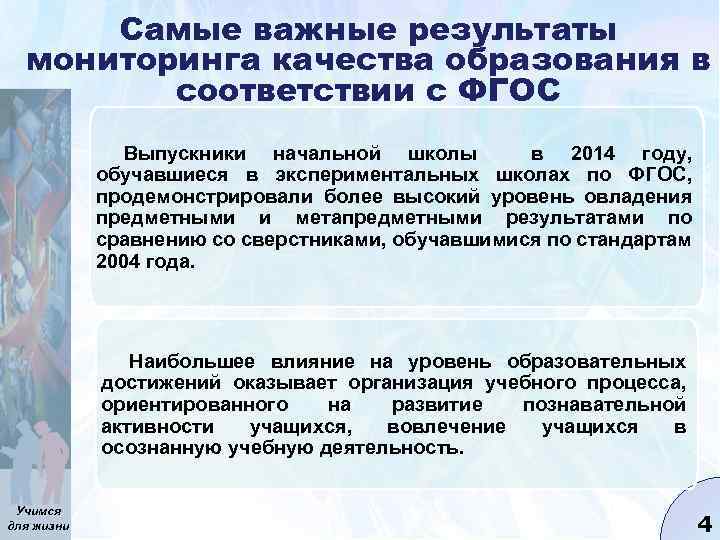 Самые важные результаты мониторинга качества образования в соответствии с ФГОС

Выпускники начальной школы в 2014 году, обучавшиеся в экспериментальных школах по ФГОС, продемонстрировали более высокий уровень овладения предметными и метапредметными результатами по сравнению со сверстниками, обучавшимися по стандартам 2004 года.

Наибольшее влияние на уровень образовательных достижений оказывает организация учебного процесса, ориентированного на развитие познавательной активности учащихся, вовлечение учащихся в осознанную учебную деятельность.

Учимся для жизни

4